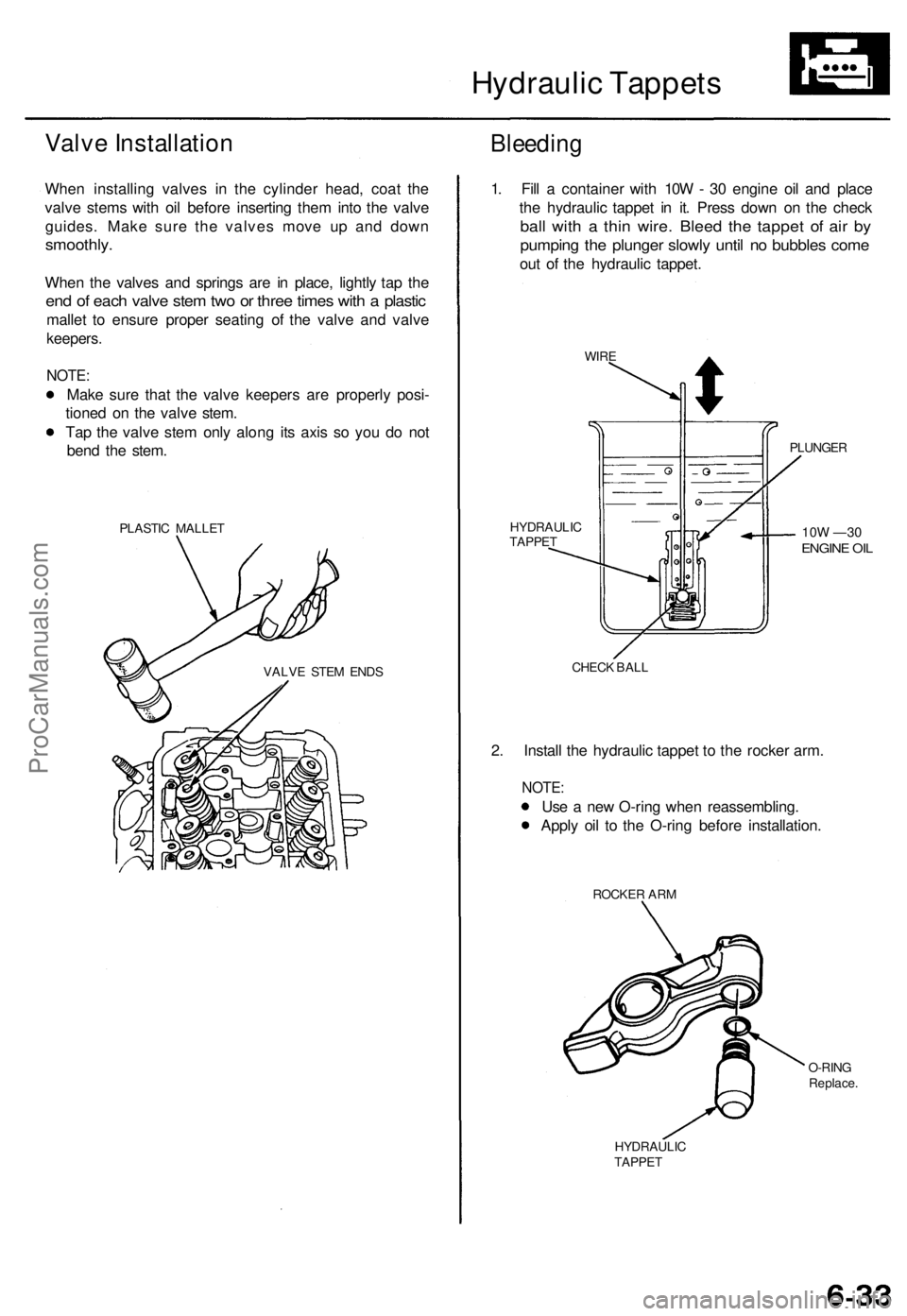 Hydraulic Tappets

Valve Installation

When installing valves in the cylinder head, coat the valve stems with oil before inserting them into the valve guides. Make sure the valves move up and down smoothly.

When the valves and springs are in place, lightly tap the end of each valve stem two or three times with a plastic mallet to ensure proper seating of the valve and valve keepers.

NOTE:
• Make sure that the valve keepers are properly positioned on the valve stem.
• Tap the valve stem only along its axis so you do not bend the stem.

PLASTIC MALLET

VALVE STEM ENDS

Bleeding

1. Fill a container with 10W - 30 engine oil and place the hydraulic tappet in it. Press down on the check ball with a thin wire. Bleed the tappet of air by pumping the plunger slowly until no bubbles come out of the hydraulic tappet.

WIRE

PLUNGER

HYDRAULIC TAPPET

10W —30 ENGINE OIL

CHECK BALL

2. Install the hydraulic tappet to the rocker arm.

NOTE:
• Use a new O-ring when reassembling.
• Apply oil to the O-ring before installation.

ROCKER ARM

O-RING Replace.

HYDRAULIC TAPPET

ProCarManuals.com

6-33

carmanualsonline.info